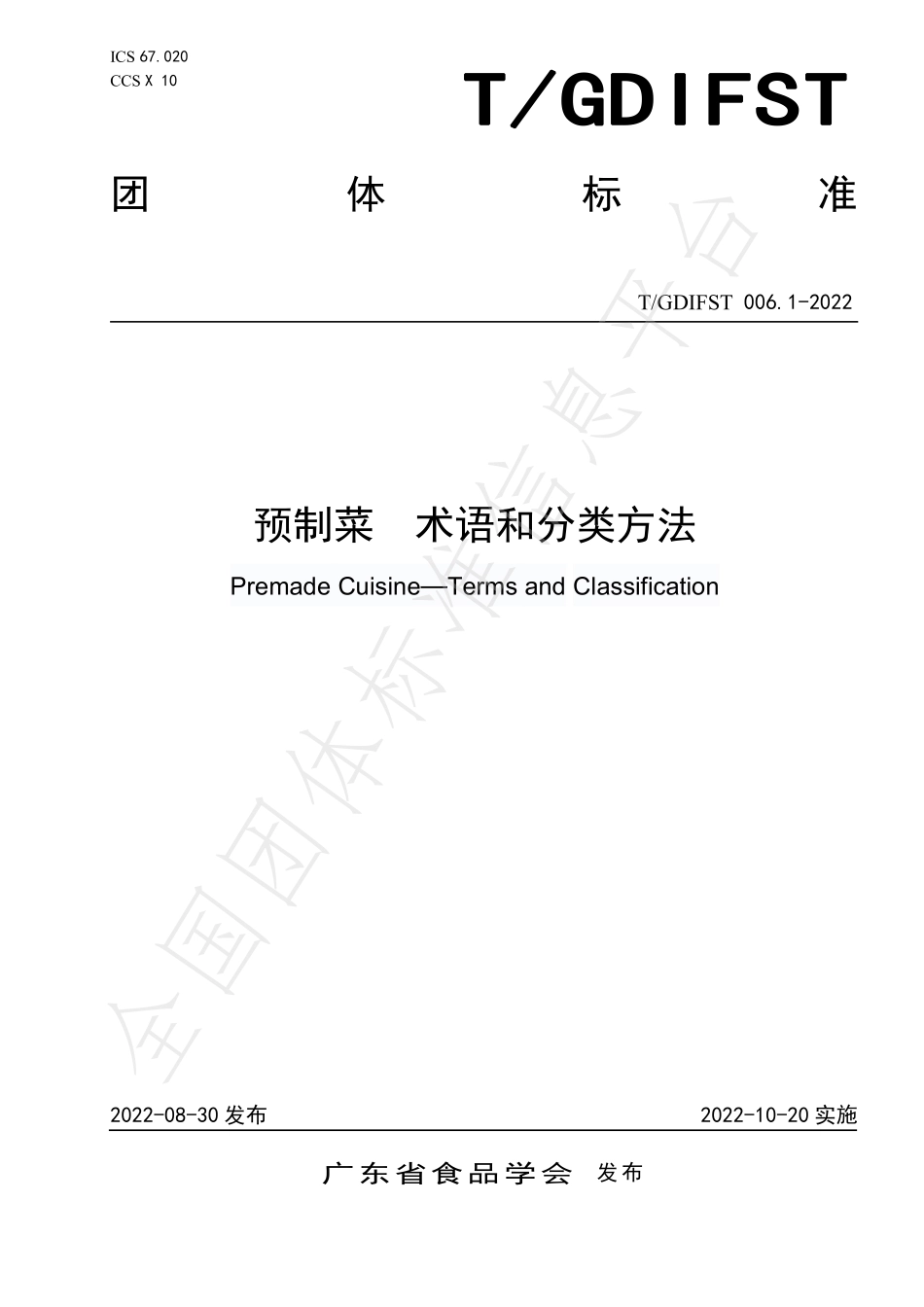 ICS 67.020
CCS X 10

T/GDIFST

团 体 标 准

T/GDIFST 006.1-2022

预制菜 术语和分类方法

Premade Cuisine—Terms and Classification

全国团体标准信息平台

2022-08-30 发布

2022-10-20 实施

广东省食品学会 发布